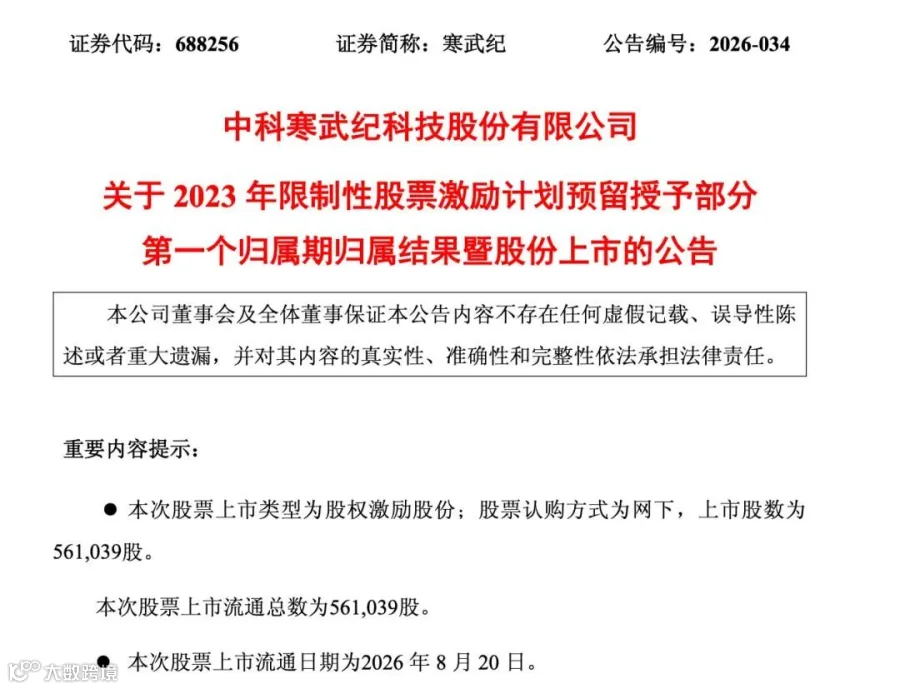 证券代码：688256　　证券简称：寒武纪　　公告编号：2026-034

中科寒武纪科技股份有限公司

关于 2023 年限制性股票激励计划预留授予部分第一个归属期归属结果暨股份上市的公告

本公司董事会及全体董事保证本公告内容不存在任何虚假记载、误导性陈述或者重大遗漏，并对其内容的真实性、准确性和完整性依法承担法律责任。

重要内容提示：

● 本次股票上市类型为股权激励股份；股票认购方式为网下，上市股数为561,039股。

本次股票上市流通总数为561,039股。

● 本次股票上市流通日期为2026 年 8 月 20 日。

大数跨境